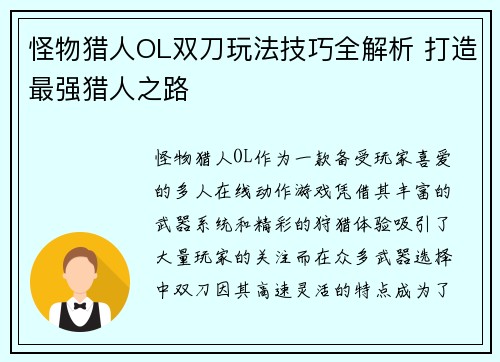 怪物猎人OL双刀玩法技巧全解析 打造最强猎人之路

怪物猎人OL作为一款备受玩家喜爱的多人在线动作游戏凭借其丰富的武器系统和精彩的狩猎体验吸引了大量玩家的关注而在众多武器选择中双刀因其高速灵活的特点成为了